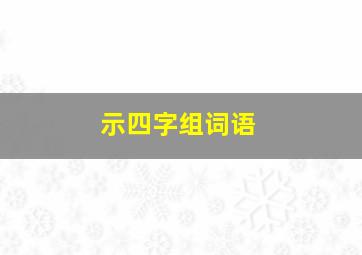 示四字组词语